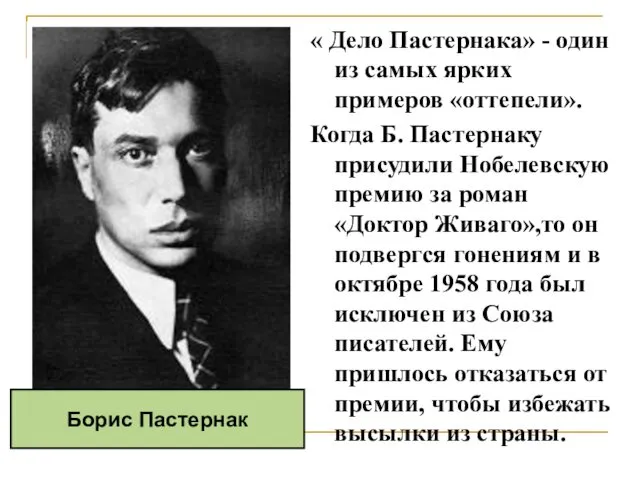 « Дело Пастернака» - один из самых ярких примеров «оттепели».

Когда Б. Пастернаку присудили Нобелевскую премию за роман «Доктор Живаго»,то он подвергся гонениям и в октябре 1958 года был исключен из Союза писателей. Ему пришлось отказаться от премии, чтобы избежать высылки из страны.

Борис Пастернак